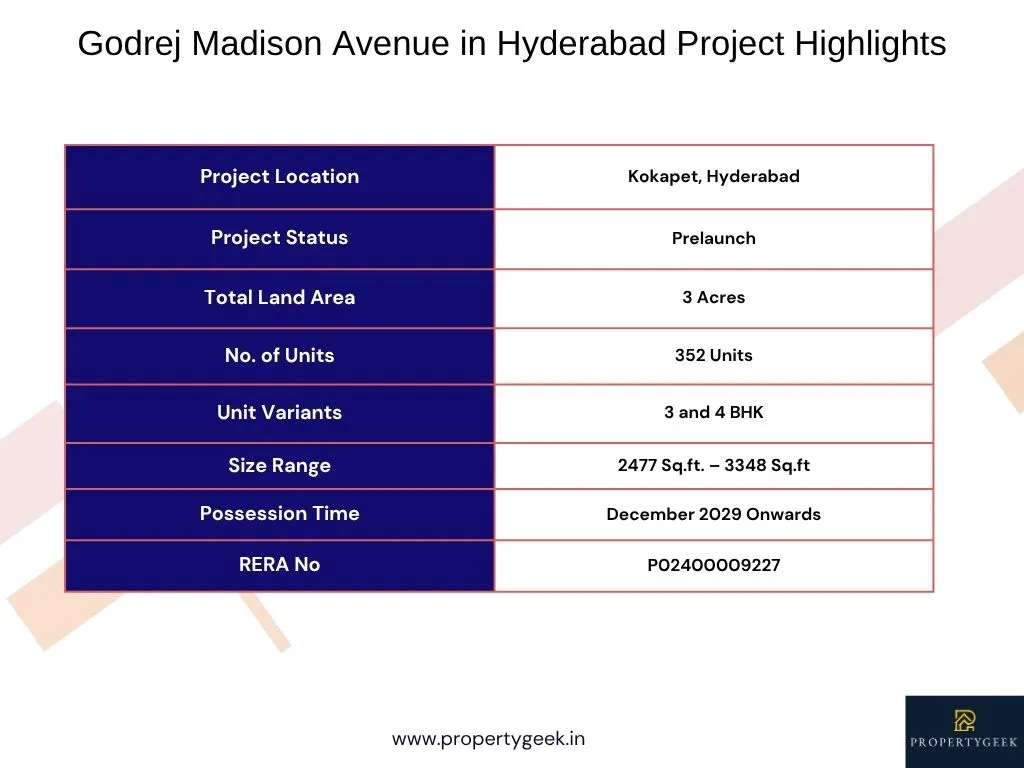 Godrej Madison Avenue in Hyderabad Project Highlights

| Project Location | Kokapet, Hyderabad |
|---|---|
| Project Status | Prelaunch |
| Total Land Area | 3 Acres |
| No. of Units | 352 Units |
| Unit Variants | 3 and 4 BHK |
| Size Range | 2477 Sq.ft. – 3348 Sq.ft |
| Possession Time | December 2029 Onwards |
| RERA No | P02400009227 |

www.propertygeek.in

PROPERTYGEEK